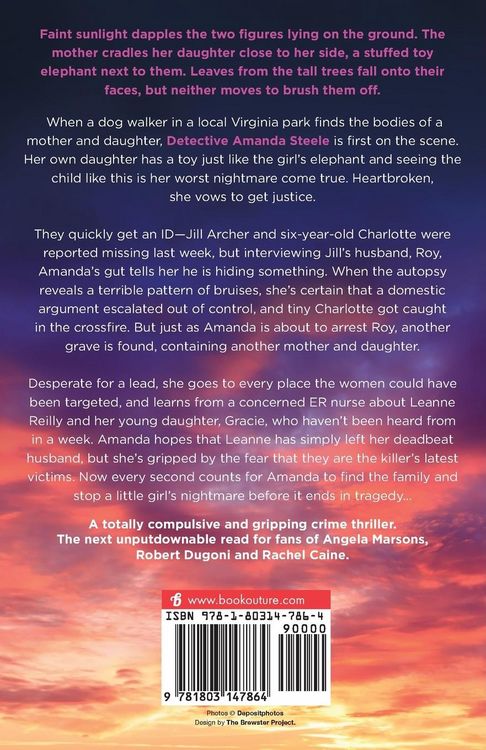 Faint sunlight dapples the two figures lying on the ground. The mother cradles her daughter close to her side, a stuffed toy elephant next to them. Leaves from the tall trees fall onto their faces, but neither moves to brush them off.

When a dog walker in a local Virginia park finds the bodies of a mother and daughter, Detective Amanda Steele is first on the scene. Her own daughter has a toy just like the girl's elephant and seeing the child like this is her worst nightmare come true. Heartbroken, she vows to get justice.

They quickly get an ID—Jill Archer and six-year-old Charlotte were reported missing last week, but interviewing Jill's husband, Roy, Amanda's gut tells her he is hiding something. When the autopsy reveals a terrible pattern of bruises, she's certain that a domestic argument escalated out of control, and tiny Charlotte got caught in the crossfire. But just as Amanda is about to arrest Roy, another grave is found, containing another mother and daughter.

Desperate for a lead, she goes to every place the women could have been targeted, and learns from a concerned ER nurse about Leanne Reilly and her young daughter, Gracie, who haven't been heard from in a week. Amanda hopes that Leanne has simply left her deadbeat husband, but she's gripped by the fear that they are the killer's latest victims. Now every second counts for Amanda to find the family and stop a little girl's nightmare before it ends in tragedy…

A totally compulsive and gripping crime thriller. The next unputdownable read for fans of Angela Marsons, Robert Dugoni and Rachel Caine.

www.bookouture.com

ISBN 978-1-80314-786-4

90000

9 781803 147864

Photos © Depositphotos
Design by The Brewster Project.